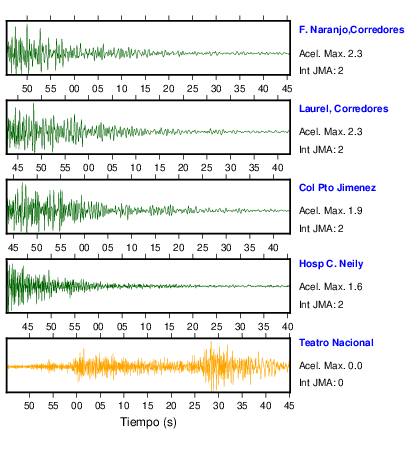 F. Naranjo,Corredores

Acel. Max. 2.3

Int JMA: 2

50 55 00 05 10 15 20 25 30 35 40 45

Laurel, Corredores

Acel. Max. 2.3

Int JMA: 2

45 50 55 00 05 10 15 20 25 30 35 40

Col Pto Jimenez

Acel. Max. 1.9

Int JMA: 2

45 50 55 00 05 10 15 20 25 30 35 40

Hosp C. Neily

Acel. Max. 1.6

Int JMA: 2

45 50 55 00 05 10 15 20 25 30 35 40

Teatro Nacional

Acel. Max. 0.0

Int JMA: 0

50 55 00 05 10 15 20 25 30 35 40 45

Tiempo (s)